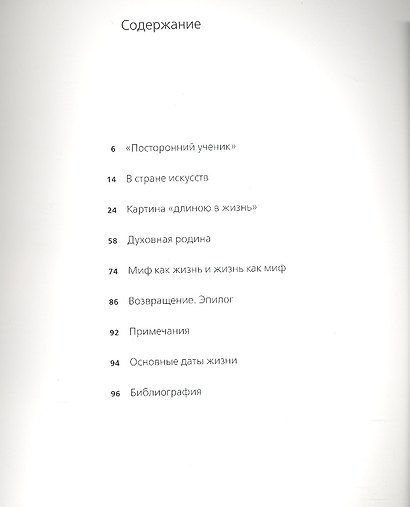 Содержание

6 «Посторонний ученик»

14 В стране искусств

24 Картина «длиною в жизнь»

58 Духовная родина

74 Миф как жизнь и жизнь как миф

86 Возвращение. Эпилог

92 Примечания

94 Основные даты жизни

96 Библиография